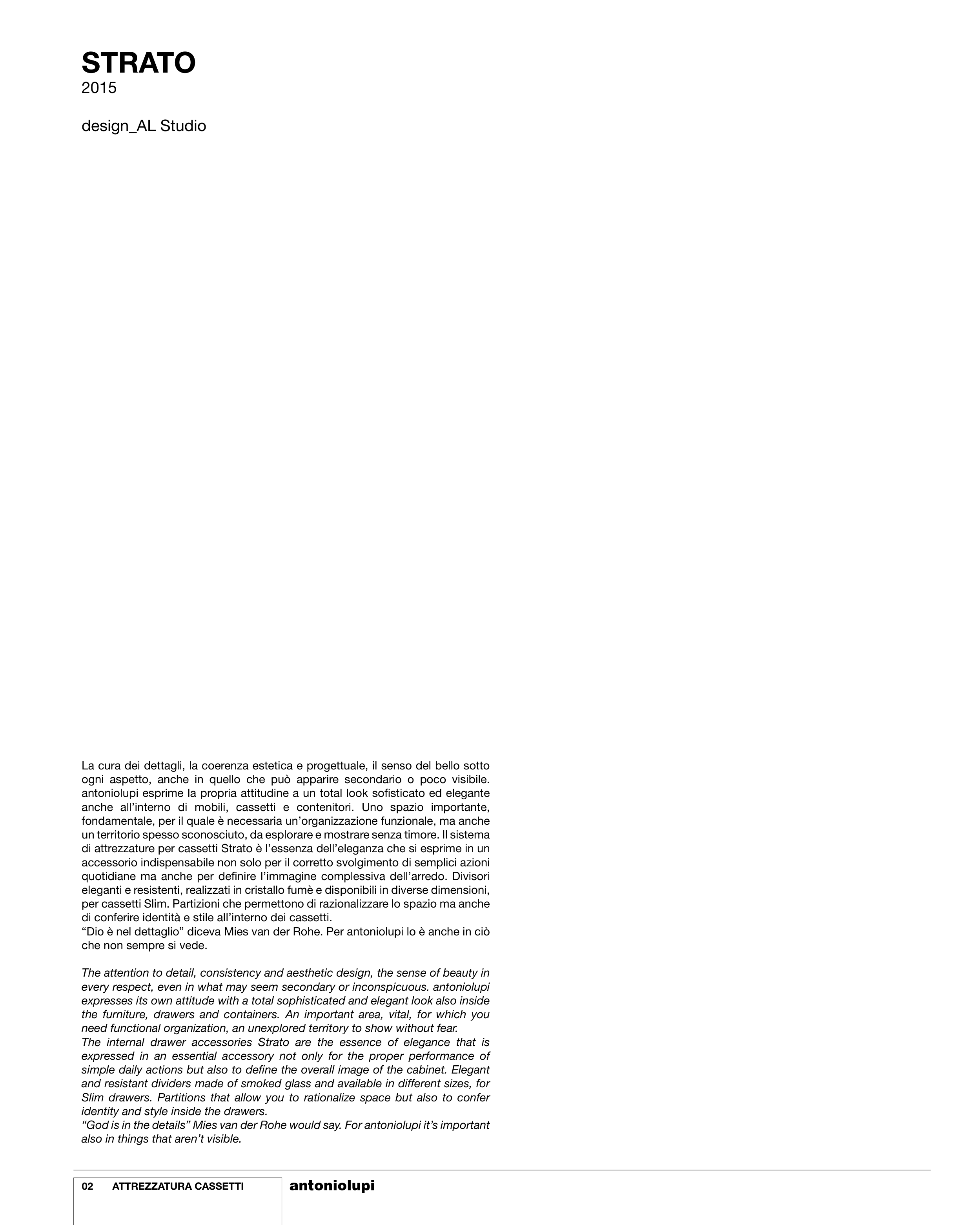 STRATO
2015

design_AL Studio

La cura dei dettagli, la coerenza estetica e progettuale, il senso del bello sotto ogni aspetto, anche in quello che può apparire secondario o poco visibile. antoniolupi esprime la propria attitudine a un total look sofisticato ed elegante anche all'interno di mobili, cassetti e contenitori. Uno spazio importante, fondamentale, per il quale è necessaria un'organizzazione funzionale, ma anche un territorio spesso sconosciuto, da esplorare e mostrare senza timore. Il sistema di attrezzature per cassetti Strato è l'essenza dell'eleganza che si esprime in un accessorio indispensabile non solo per il corretto svolgimento di semplici azioni quotidiane ma anche per definire l'immagine complessiva dell'arredo. Divisori eleganti e resistenti, realizzati in cristallo fumè e disponibili in diverse dimensioni, per cassetti Slim. Partizioni che permettono di razionalizzare lo spazio ma anche di conferire identità e stile all'interno dei cassetti.
"Dio è nel dettaglio" diceva Mies van der Rohe. Per antoniolupi lo è anche in ciò che non sempre si vede.

The attention to detail, consistency and aesthetic design, the sense of beauty in every respect, even in what may seem secondary or inconspicuous. antoniolupi expresses its own attitude with a total sophisticated and elegant look also inside the furniture, drawers and containers. An important area, vital, for which you need functional organization, an unexplored territory to show without fear.
The internal drawer accessories Strato are the essence of elegance that is expressed in an essential accessory not only for the proper performance of simple daily actions but also to define the overall image of the cabinet. Elegant and resistant dividers made of smoked glass and available in different sizes, for Slim drawers. Partitions that allow you to rationalize space but also to confer identity and style inside the drawers.
"God is in the details" Mies van der Rohe would say. For antoniolupi it's important also in things that aren't visible.

02 ATTREZZATURA CASSETTI

antoniolupi